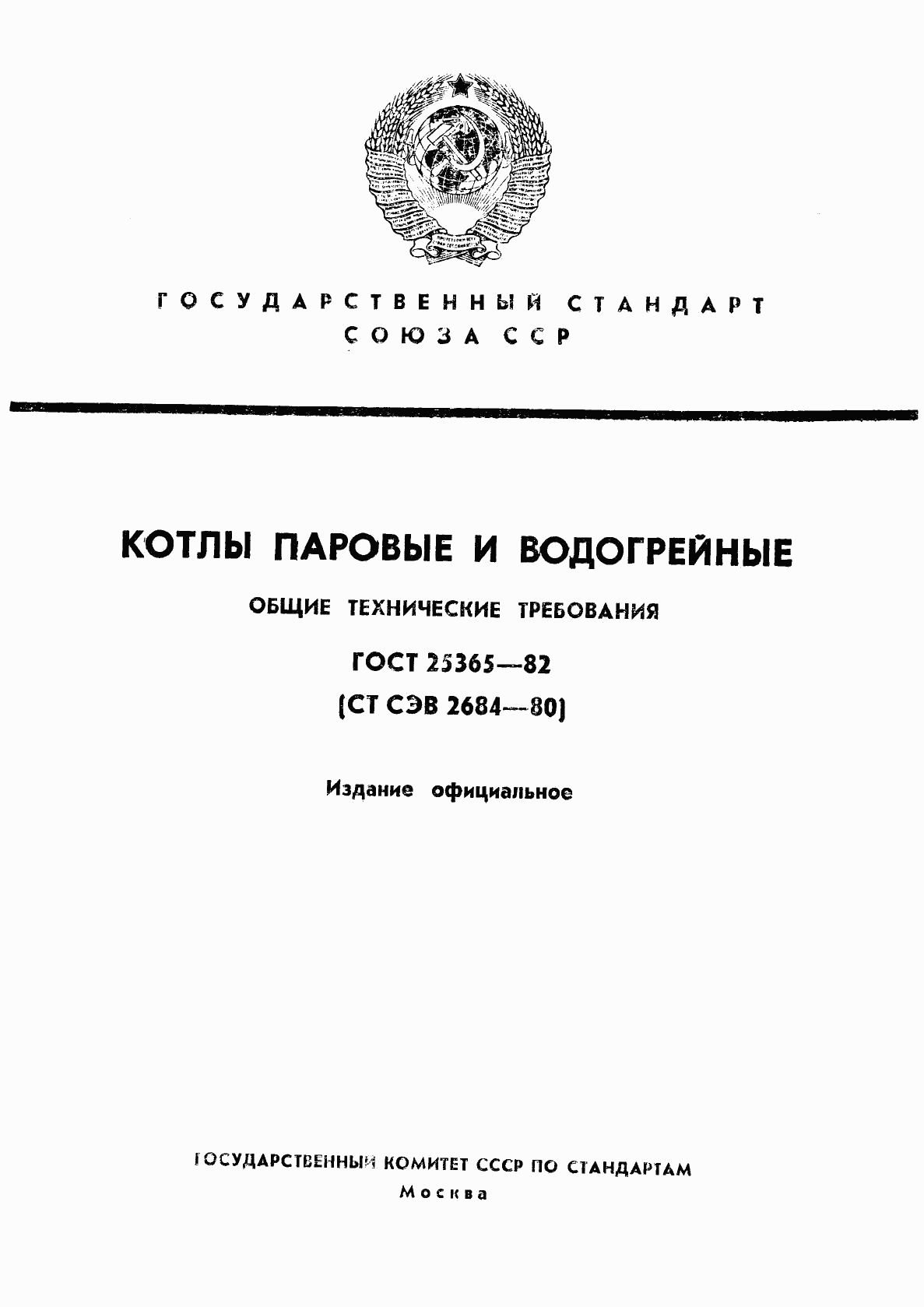 ГОСУДАРСТВЕННЫЙ СТАНДАРТ
СОЮЗА ССР

КОТЛЫ ПАРОВЫЕ И ВОДОГРЕЙНЫЕ

ОБЩИЕ ТЕХНИЧЕСКИЕ ТРЕБОВАНИЯ

ГОСТ 25365—82
(СТ СЭВ 2684—80)

Издание официальное

ГОСУДАРСТВЕННЫЙ КОМИТЕТ СССР ПО СТАНДАРТАМ
Москва